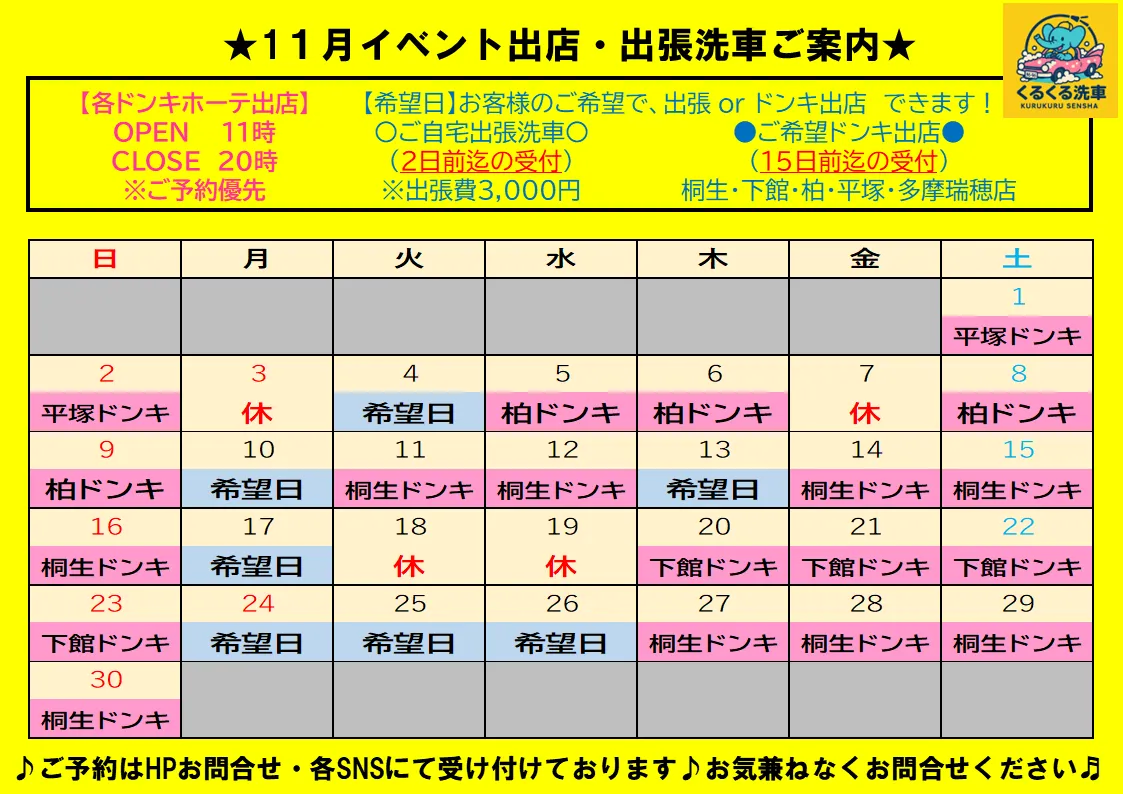 ★11月イベント出店・出張洗車ご案内★

くるくる洗車
KURUKURU SENSHA

【各ドンキホーテ出店】
OPEN 11時
CLOSE 20時
※ご予約優先

【希望日】お客様のご希望で、出張 or ドンキ出店 できます！
〇ご自宅出張洗車〇
（2日前迄の受付）
※出張費3,000円

●ご希望ドンキ出店●
（15日前迄の受付）
桐生･下館･柏･平塚･多摩瑞穂店

| 日 | 月 | 火 | 水 | 木 | 金 | 土 |
|---|---|---|---|---|---|---|
| | | | | | | 1 平塚ドンキ |
| 2 平塚ドンキ | 3 休 | 4 希望日 | 5 柏ドンキ | 6 柏ドンキ | 7 休 | 8 柏ドンキ |
| 9 柏ドンキ | 10 希望日 | 11 桐生ドンキ | 12 桐生ドンキ | 13 希望日 | 14 桐生ドンキ | 15 桐生ドンキ |
| 16 桐生ドンキ | 17 希望日 | 18 休 | 19 休 | 20 下館ドンキ | 21 下館ドンキ | 22 下館ドンキ |
| 23 下館ドンキ | 24 希望日 | 25 希望日 | 26 希望日 | 27 桐生ドンキ | 28 桐生ドンキ | 29 桐生ドンキ |
| 30 桐生ドンキ | | | | | | |

♪ご予約はHPお問合せ・各SNSにて受け付けております♪お気兼ねなくお問合せください♪